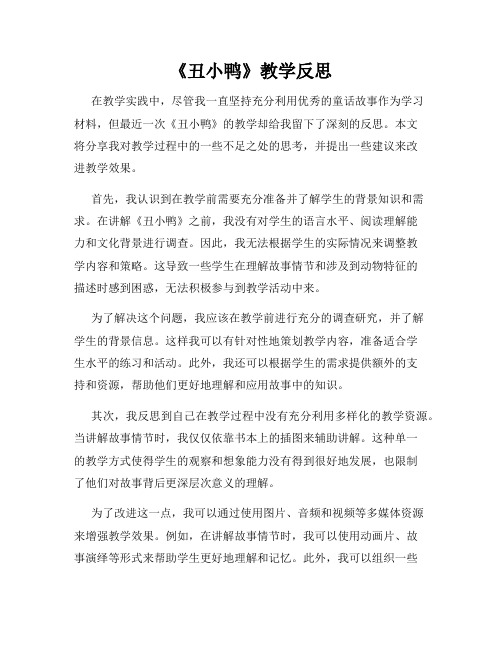 《丑小鸭》教学反思

在教学实践中，尽管我一直坚持充分利用优秀的童话故事作为学习材料，但最近一次《丑小鸭》的教学却给我留下了深刻的反思。本文将分享我对教学过程中的一些不足之处的思考，并提出一些建议来改进教学效果。

首先，我认识到在教学前需要充分准备并了解学生的背景知识和需求。在讲解《丑小鸭》之前，我没有对学生的语言水平、阅读理解能力和文化背景进行调查。因此，我无法根据学生的实际情况来调整教学内容和策略。这导致一些学生在理解故事情节和涉及到动物特征的描述时感到困惑，无法积极参与到教学活动中来。

为了解决这个问题，我应该在教学前进行充分的调查研究，并了解学生的背景信息。这样我可以有针对性地策划教学内容，准备适合学生水平的练习和活动。此外，我还可以根据学生的需求提供额外的支持和资源，帮助他们更好地理解和应用故事中的知识。

其次，我反思到自己在教学过程中没有充分利用多样化的教学资源。当讲解故事情节时，我仅仅依靠书本上的插图来辅助讲解。这种单一的教学方式使得学生的观察和想象能力没有得到很好地发展，也限制了他们对故事背后更深层次意义的理解。

为了改进这一点，我可以通过使用图片、音频和视频等多媒体资源来增强教学效果。例如，在讲解故事情节时，我可以使用动画片、故事演绎等形式来帮助学生更好地理解和记忆。此外，我可以组织一些